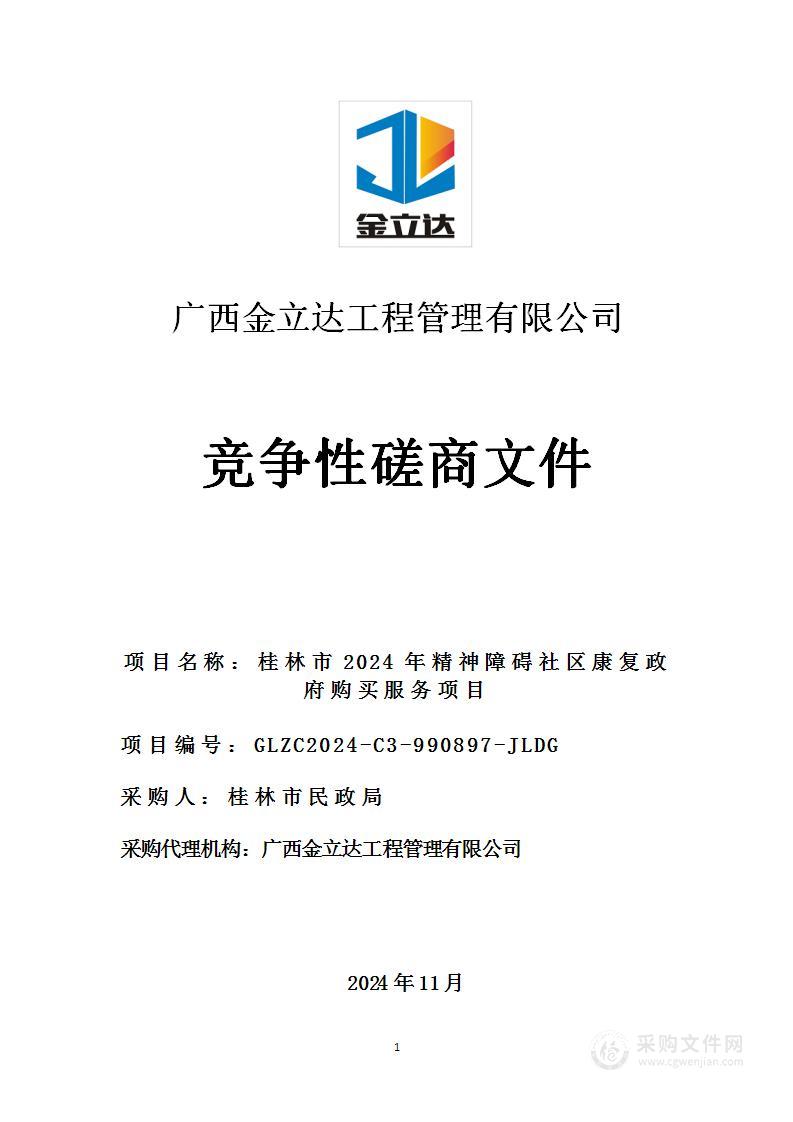 金立达

广西金立达工程管理有限公司

竞争性磋商文件

项目名称：桂林市 2024 年精神障碍社区康复政府购买服务项目

项目编号：GLZC2024-C3-990897-JLDG

采购人：桂林市民政局

采购代理机构：广西金立达工程管理有限公司

2024 年 11 月

1

采购文件网
www.cgwenjian.com